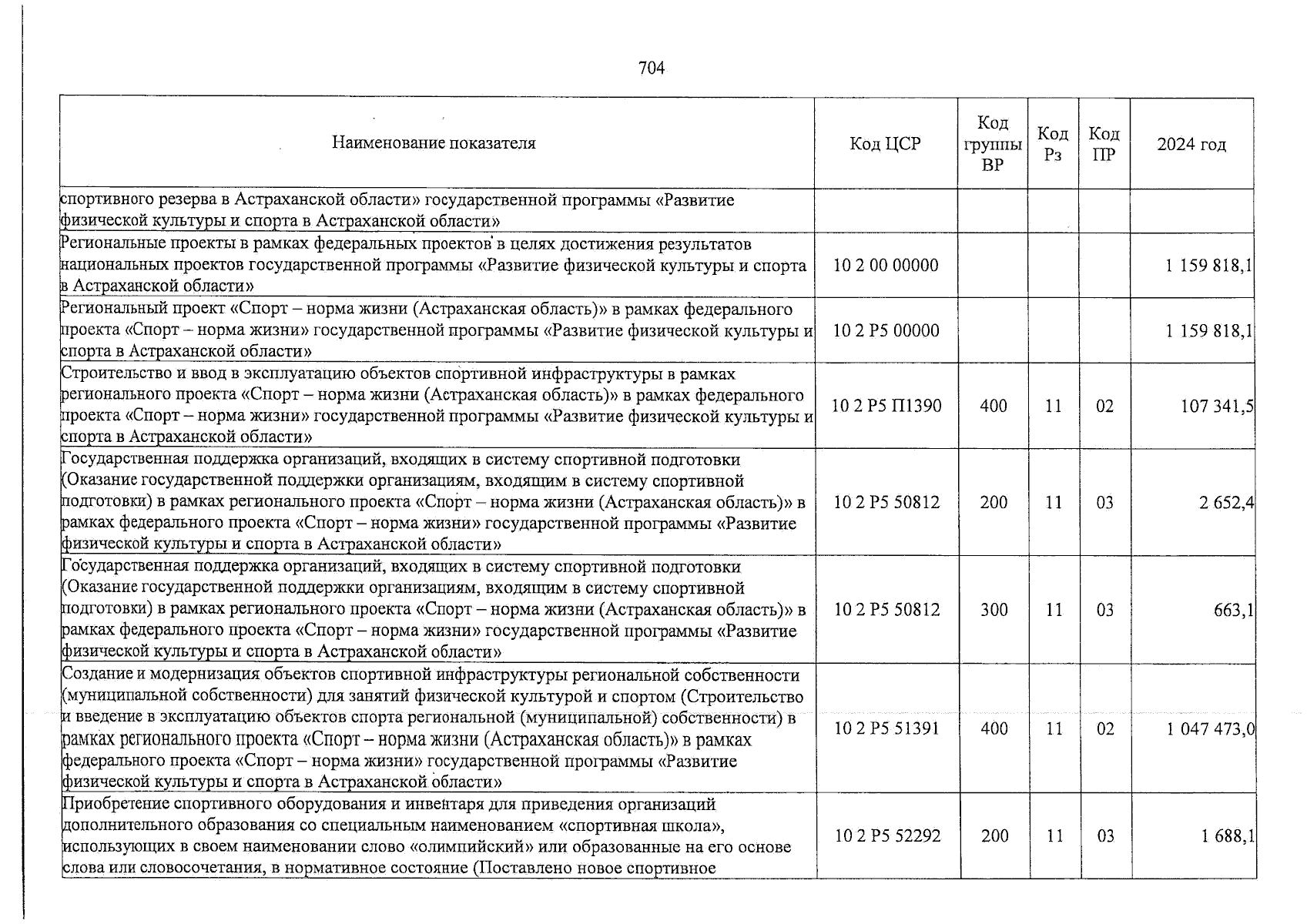 704

| Наименование показателя | Код ЦСР | Код группы ВР | Код Рз | Код ПР | 2024 год |
|---|---|---|---|---|---|
| спортивного резерва в Астраханской области» государственной программы «Развитие физической культуры и спорта в Астраханской области» | | | | | |
| Региональные проекты в рамках федеральных проектов в целях достижения результатов национальных проектов государственной программы «Развитие физической культуры и спорта в Астраханской области» | 10 2 00 00000 | | | | 1 159 818,1 |
| Региональный проект «Спорт – норма жизни (Астраханская область)» в рамках федерального проекта «Спорт – норма жизни» государственной программы «Развитие физической культуры и спорта в Астраханской области» | 10 2 P5 00000 | | | | 1 159 818,1 |
| Строительство и ввод в эксплуатацию объектов спортивной инфраструктуры в рамках регионального проекта «Спорт – норма жизни (Астраханская область)» в рамках федерального проекта «Спорт – норма жизни» государственной программы «Развитие физической культуры и спорта в Астраханской области» | 10 2 P5 П1390 | 400 | 11 | 02 | 107 341,5 |
| Государственная поддержка организаций, входящих в систему спортивной подготовки (Оказание государственной поддержки организациям, входящим в систему спортивной подготовки) в рамках регионального проекта «Спорт – норма жизни (Астраханская область)» в рамках федерального проекта «Спорт – норма жизни» государственной программы «Развитие физической культуры и спорта в Астраханской области» | 10 2 P5 50812 | 200 | 11 | 03 | 2 652,4 |
| Государственная поддержка организаций, входящих в систему спортивной подготовки (Оказание государственной поддержки организациям, входящим в систему спортивной подготовки) в рамках регионального проекта «Спорт – норма жизни (Астраханская область)» в рамках федерального проекта «Спорт – норма жизни» государственной программы «Развитие физической культуры и спорта в Астраханской области» | 10 2 P5 50812 | 300 | 11 | 03 | 663,1 |
| Создание и модернизация объектов спортивной инфраструктуры региональной собственности (муниципальной собственности) для занятий физической культурой и спортом (Строительство и введение в эксплуатацию объектов спорта региональной (муниципальной) собственности) в рамках регионального проекта «Спорт – норма жизни (Астраханская область)» в рамках федерального проекта «Спорт – норма жизни» государственной программы «Развитие физической культуры и спорта в Астраханской области» | 10 2 P5 51391 | 400 | 11 | 02 | 1 047 473,0 |
| Приобретение спортивного оборудования и инвентаря для приведения организаций дополнительного образования со специальным наименованием «спортивная школа», использующих в своем наименовании слово «олимпийский» или образованные на его основе слова или словосочетания, в нормативное состояние (Поставлено новое спортивное | 10 2 P5 52292 | 200 | 11 | 03 | 1 688,1 |